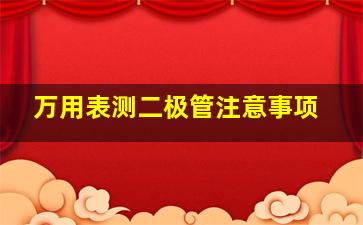 万用表测二极管注意事项